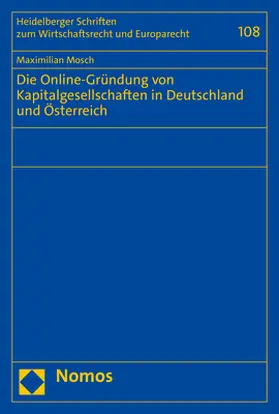 Heidelberger Schriften zum Wirtschaftsrecht und Europarecht

108

Maximilian Mosch

Die Online-Gründung von Kapitalgesellschaften in Deutschland und Österreich

Nomos